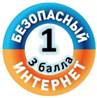 БЕЗОПАСНЫЙ
1
3 балла
ИНТЕРНЕТ